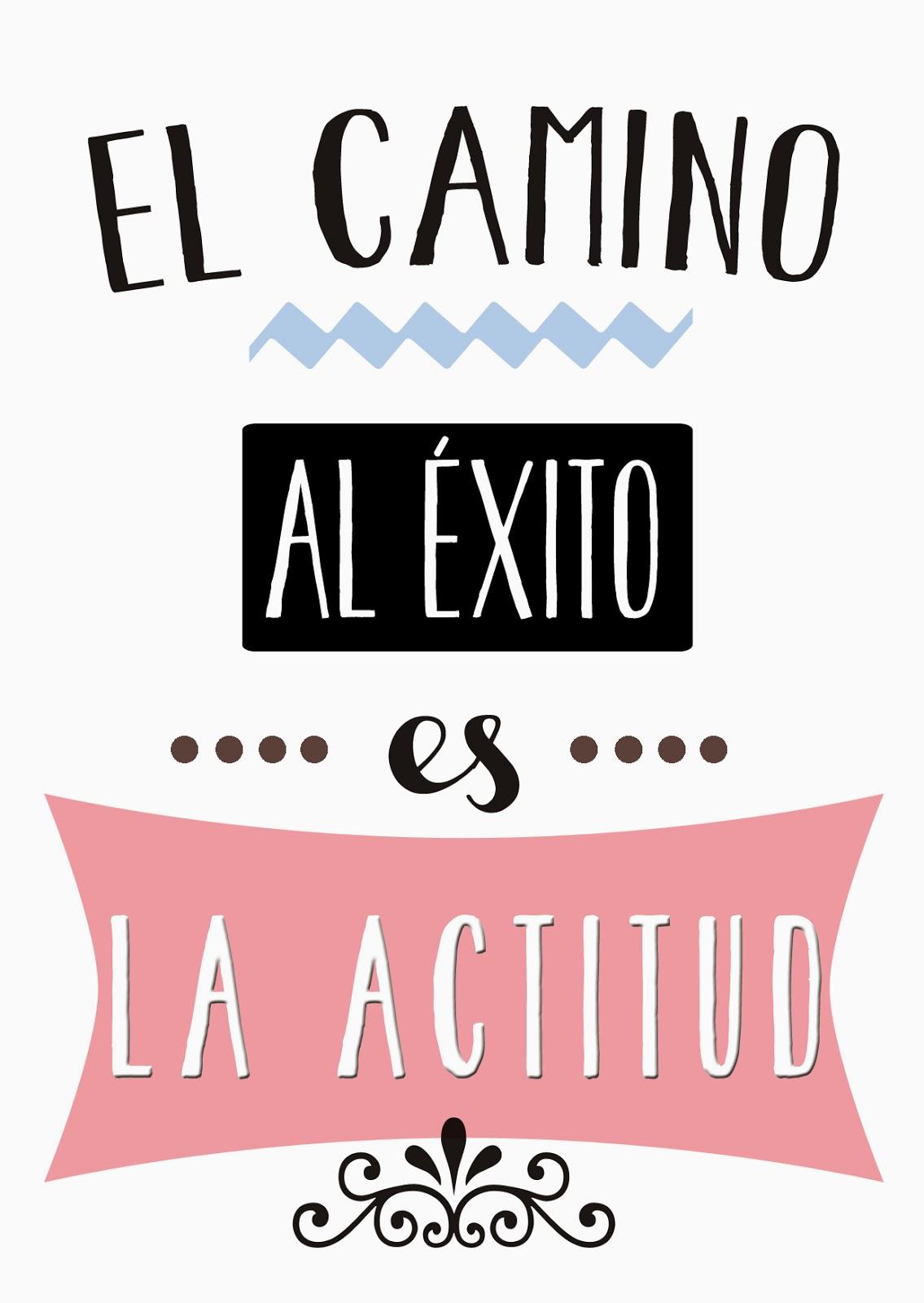 EL CAMINO

AL ÉXITO

es

LA ACTITUD